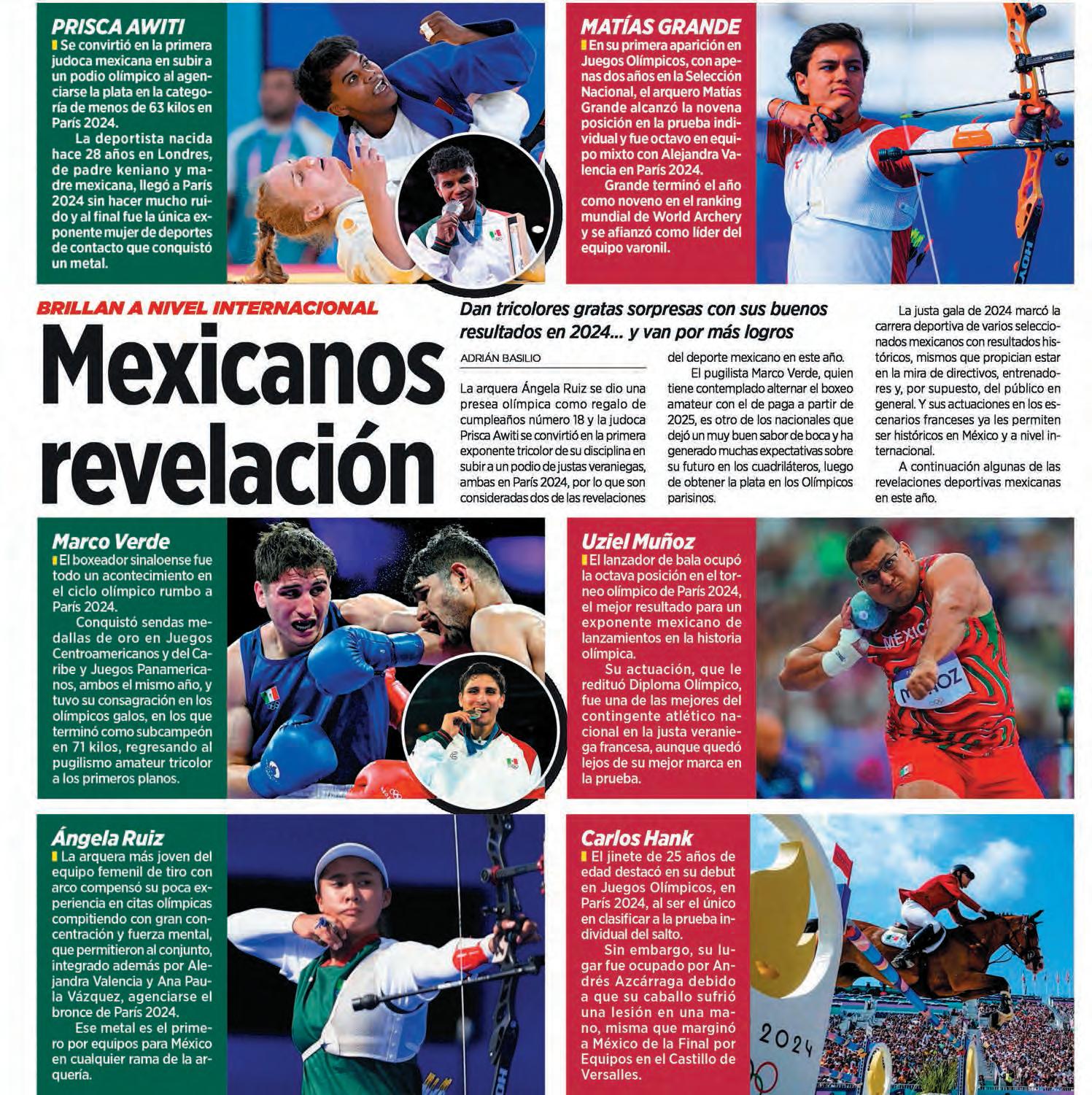 PRISCA AWITI

Se convirtió en la primera judoca mexicana en subir a un podio olímpico al agenciarse la plata en la categoría de menos de 63 kilos en París 2024.

La deportista nacida hace 28 años en Londres, de padre keniano y madre mexicana, llegó a París 2024 sin hacer mucho ruido y al final fue la única exponente mujer de deportes de contacto que conquistó un metal.

MATÍAS GRANDE

En su primera aparición en Juegos Olímpicos, con apenas dos años en la Selección Nacional, el arquero Matías Grande alcanzó la novena posición en la prueba individual y fue octavo en equipo mixto con Alejandra Valencia en París 2024.

Grande terminó el año como noveno en el ranking mundial de World Archery y se afianzó como líder del equipo varonil.

BRILLAN A NIVEL INTERNACIONAL

Mexicanos revelación

Dan tricolores gratas sorpresas con sus buenos resultados en 2024... y van por más logros

ADRIÁN BASILIO

La arquera Ángela Ruiz se dio una presea olímpica como regalo de cumpleaños número 18 y la judoca Prisca Awiti se convirtió en la primera exponente tricolor de su disciplina en subir a un podio de justas veraniegas, ambas en París 2024, por lo que son consideradas dos de las revelaciones del deporte mexicano en este año.

El pugilista Marco Verde, quien tiene contemplado alternar el boxeo amateur con el de paga a partir de 2025, es otro de los nacionales que dejó un muy buen sabor de boca y ha generado muchas expectativas sobre su futuro en los cuadriláteros, luego de obtener la plata en los Olímpicos parisinos.

La justa gala de 2024 marcó la carrera deportiva de varios seleccionados mexicanos con resultados históricos, mismos que propician estar en la mira de directivos, entrenadores y, por supuesto, del público en general. Y sus actuaciones en los escenarios franceses ya les permiten ser históricos en México y a nivel internacional.

A continuación algunas de las revelaciones deportivas mexicanas en este año.

Marco Verde

El boxeador sinaloense fue todo un acontecimiento en el ciclo olímpico rumbo a París 2024.

Conquistó sendas medallas de oro en Juegos Centroamericanos y del Caribe y Juegos Panamericanos, ambos el mismo año, y tuvo su consagración en los olímpicos galos, en los que terminó como subcampeón en 71 kilos, regresando al pugilismo amateur tricolor a los primeros planos.

Uziel Muñoz

El lanzador de bala ocupó la octava posición en el torneo olímpico de París 2024, el mejor resultado para un exponente mexicano de lanzamientos en la historia olímpica.

Su actuación, que le redituó Diploma Olímpico, fue una de las mejores del contingente atlético nacional en la justa veraniega francesa, aunque quedó lejos de su mejor marca en la prueba.

MÉXICO

MUÑOZ

Ángela Ruiz

La arquera más joven del equipo femenil de tiro con arco compensó su poca experiencia en citas olímpicas compitiendo con gran concentración y fuerza mental, que permitieron al conjunto, integrado además por Alejandra Valencia y Ana Paula Vázquez, agenciarse el bronce de París 2024.

Ese metal es el primero por equipos para México en cualquier rama de la arquería.

Carlos Hank

El jinete de 25 años de edad destacó en su debut en Juegos Olímpicos, en París 2024, al ser el único en clasificar a la prueba individual del salto.

Sin embargo, su lugar fue ocupado por Andrés Azcárraga debido a que su caballo sufrió una lesión en una mano, misma que marginó a México de la Final por Equipos en el Castillo de Versalles.

2024